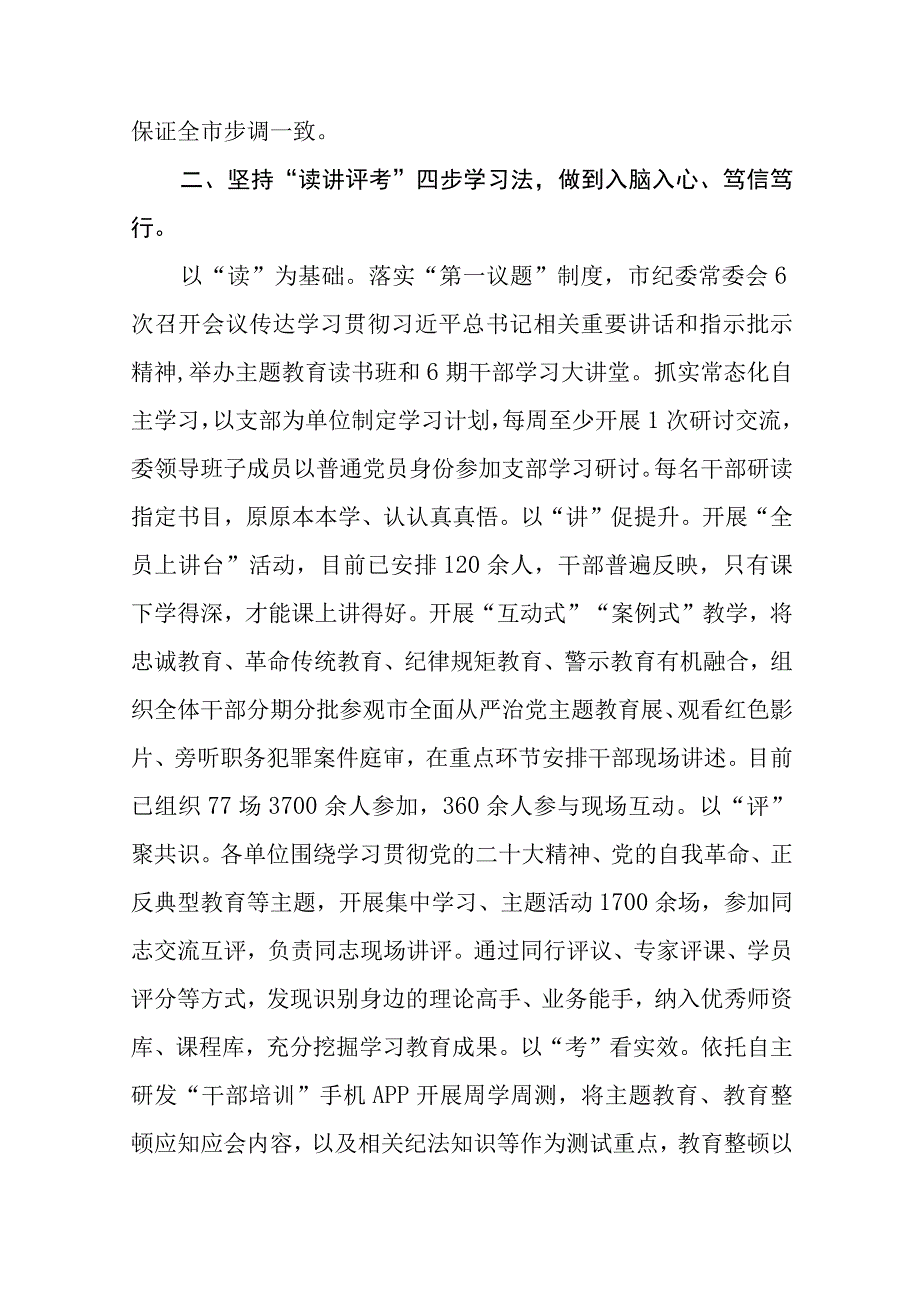 保证全市步调一致。

二、坚持“读讲评考”四步学习法，做到入脑入心、笃信笃行。

以“读”为基础。落实“第一议题”制度，市纪委常委会6次召开会议传达学习贯彻习近平总书记相关重要讲话和指示批示精神,举办主题教育读书班和6期干部学习大讲堂。抓实常态化自主学习，以支部为单位制定学习计划，每周至少开展1次研讨交流，委领导班子成员以普通党员身份参加支部学习研讨。每名干部研读指定书目，原原本本学、认认真真悟。以“讲”促提升。开展“全员上讲台”活动，目前已安排120余人，干部普遍反映，只有课下学得深，才能课上讲得好。开展“互动式”“案例式”教学，将忠诚教育、革命传统教育、纪律规矩教育、警示教育有机融合，组织全体干部分期分批参观市全面从严治党主题教育展、观看红色影片、旁听职务犯罪案件庭审，在重点环节安排干部现场讲述。目前已组织77场3700余人参加，360余人参与现场互动。以“评”聚共识。各单位围绕学习贯彻党的二十大精神、党的自我革命、正反典型教育等主题，开展集中学习、主题活动1700余场，参加同志交流互评，负责同志现场讲评。通过同行评议、专家评课、学员评分等方式，发现识别身边的理论高手、业务能手，纳入优秀师资库、课程库，充分挖掘学习教育成果。以“考”看实效。依托自主研发“干部培训”手机APP开展周学周测，将主题教育、教育整顿应知应会内容，以及相关纪法知识等作为测试重点，教育整顿以